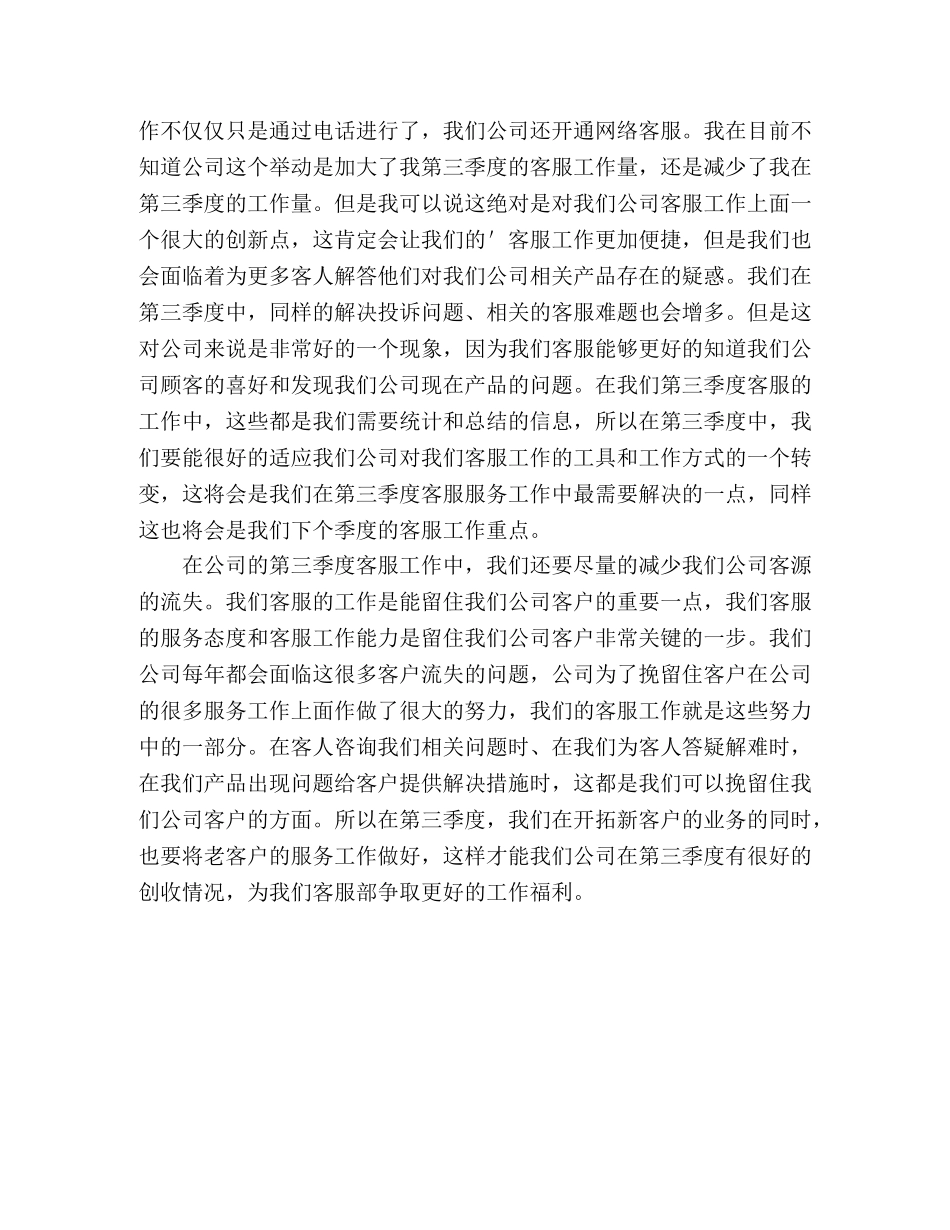 作不仅仅只是通过电话进行了，我们公司还开通网络客服。我在目前不知道公司这个举动是加大了我第三季度的客服工作量，还是减少了我在第三季度的工作量。但是我可以说这绝对是对我们公司客服工作上面一个很大的创新点，这肯定会让我们的′客服工作更加便捷，但是我们也会面临着为更多客人解答他们对我们公司相关产品存在的疑惑。我们在第三季度中，同样的解决投诉问题、相关的客服难题也会增多。但是这对公司来说是非常好的一个现象，因为我们客服能够更好的知道我们公司顾客的喜好和发现我们公司现在产品的问题。在我们第三季度客服的工作中，这些都是我们需要统计和总结的信息，所以在第三季度中，我们要能很好的适应我们公司对我们客服工作的工具和工作方式的一个转变，这将会是我们在第三季度客服服务工作中最需要解决的一点，同样这也将会是我们下个季度的客服工作重点。

在公司的第三季度客服工作中，我们还要尽量的减少我们公司客源的流失。我们客服的工作是能留住我们公司客户的重要一点，我们客服的服务态度和客服工作能力是留住我们公司客户非常关键的一步。我们公司每年都会面临这很多客户流失的问题，公司为了挽留住客户在公司的很多服务工作上面作做了很大的努力，我们的客服工作就是这些努力中的一部分。在客人咨询我们相关问题时、在我们为客人答疑解难时，在我们产品出现问题给客户提供解决措施时，这都是我们可以挽留住我们公司客户的方面。所以在第三季度，我们在开拓新客户的业务的同时，也要将老客户的服务工作做好，这样才能我们公司在第三季度有很好的创收情况，为我们客服部争取更好的工作福利。